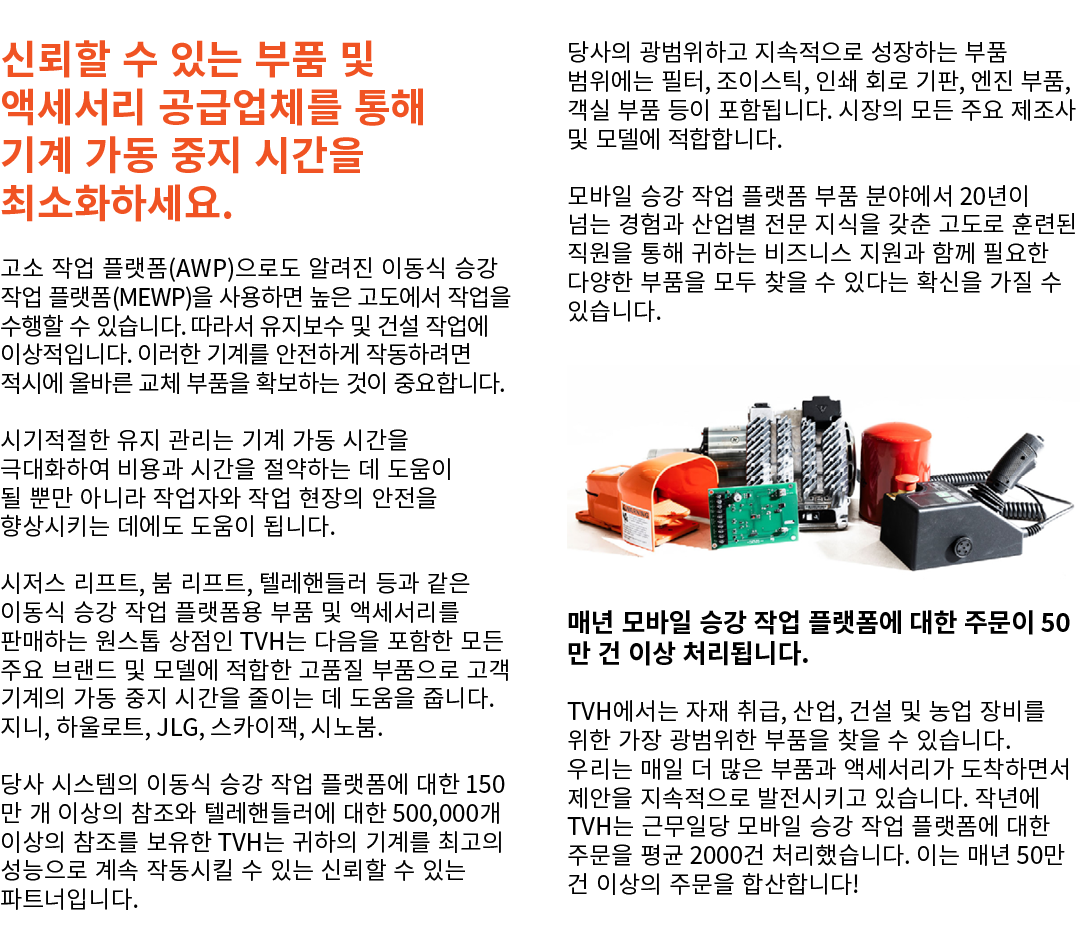 신뢰할 수 있는 부품 및 액세서리 공급업체를 통해 기계 가동 중지 시간을 최소화하세요.

고소 작업 플랫폼(AWP)으로도 알려진 이동식 승강 작업 플랫폼(MEWP)을 사용하면 높은 고도에서 작업을 수행할 수 있습니다. 따라서 유지보수 및 건설 작업에 이상적입니다. 이러한 기계를 안전하게 작동하려면 적시에 올바른 교체 부품을 확보하는 것이 중요합니다.

시기적절한 유지 관리는 기계 가동 시간을 극대화하여 비용과 시간을 절약하는 데 도움이 될 뿐만 아니라 작업자와 작업 현장의 안전을 향상시키는 데에도 도움이 됩니다.

시저스 리프트, 붐 리프트, 텔레핸들러 등과 같은 이동식 승강 작업 플랫폼용 부품 및 액세서리를 판매하는 원스톱 상점인 TVH는 다음을 포함한 모든 주요 브랜드 및 모델에 적합한 고품질 부품으로 고객 기계의 가동 중지 시간을 줄이는 데 도움을 줍니다. 지니, 하울로트, JLG, 스카이잭, 시노붐.

당사 시스템의 이동식 승강 작업 플랫폼에 대한 150만 개 이상의 참조와 텔레핸들러에 대한 500,000개 이상의 참조를 보유한 TVH는 귀하의 기계를 최고의 성능으로 계속 작동시킬 수 있는 신뢰할 수 있는 파트너입니다.

당사의 광범위하고 지속적으로 성장하는 부품 범위에는 필터, 조이스틱, 인쇄 회로 기판, 엔진 부품, 객실 부품 등이 포함됩니다. 시장의 모든 주요 제조사 및 모델에 적합합니다.

모바일 승강 작업 플랫폼 부품 분야에서 20년이 넘는 경험과 산업별 전문 지식을 갖춘 고도로 훈련된 직원을 통해 귀하는 비즈니스 지원과 함께 필요한 다양한 부품을 모두 찾을 수 있다는 확신을 가질 수 있습니다.

매년 모바일 승강 작업 플랫폼에 대한 주문이 50만 건 이상 처리됩니다.

TVH에서는 자재 취급, 산업, 건설 및 농업 장비를 위한 가장 광범위한 부품을 찾을 수 있습니다. 우리는 매일 더 많은 부품과 액세서리가 도착하면서 제안을 지속적으로 발전시키고 있습니다. 작년에 TVH는 근무일당 모바일 승강 작업 플랫폼에 대한 주문을 평균 2000건 처리했습니다. 이는 매년 50만 건 이상의 주문을 합산합니다!